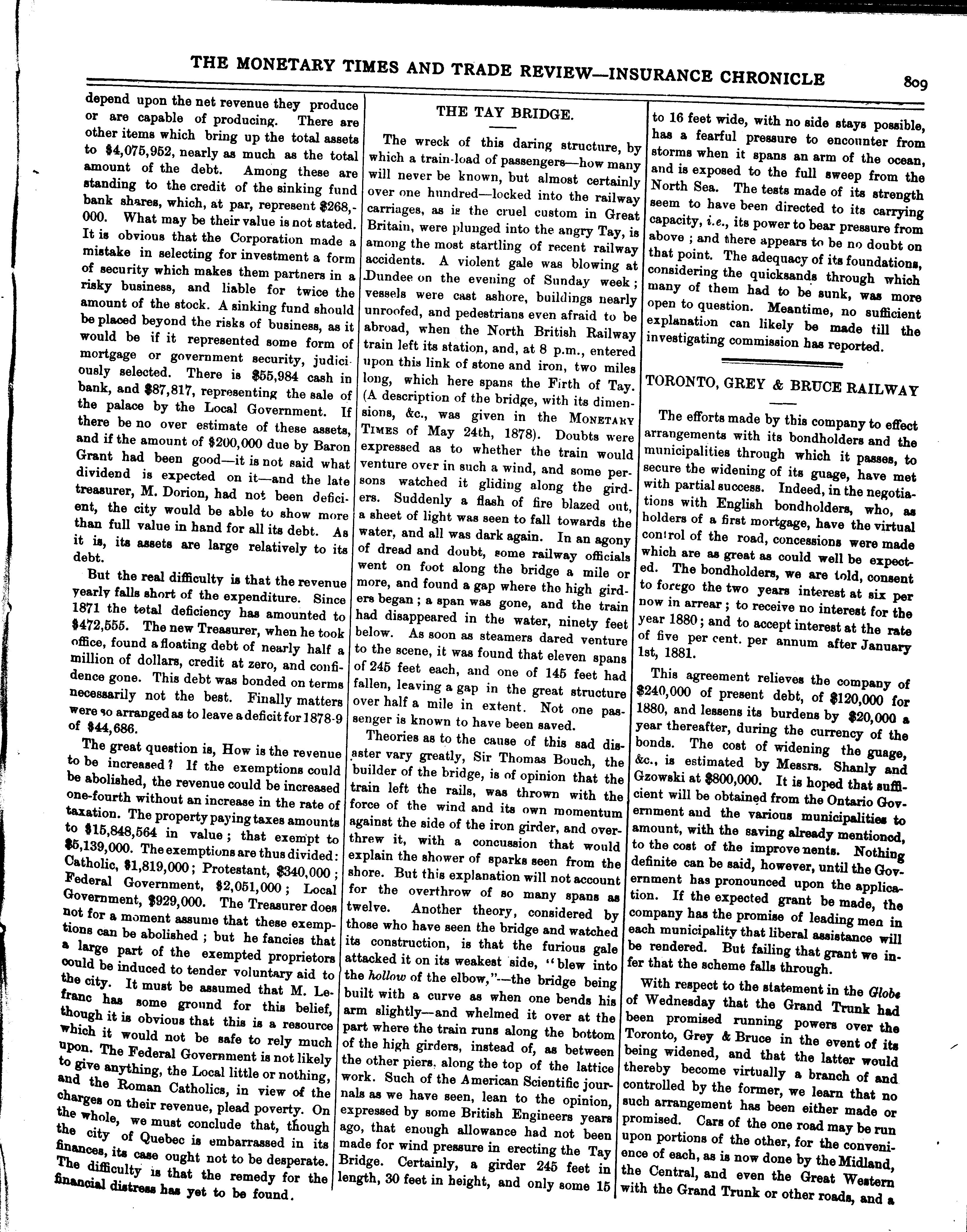 THE MONETARY TIMES AND TRADE REVIEW—INSURANCE CHRONICLE 809

depend upon the net revenue they produce or are capable of producing. There are other items which bring up the total assets to $4,075,952, nearly as much as the total amount of the debt. Among these are standing to the credit of the sinking fund bank shares, which, at par, represent $268,000. What may be their value is not stated. It is obvious that the Corporation made a mistake in selecting for investment a form of security which makes them partners in a risky business, and liable for twice the amount of the stock. A sinking fund should be placed beyond the risks of business, as it would be if it represented some form of mortgage or government security, judiciously selected. There is $55,984 cash in bank, and $87,817, representing the sale of the palace by the Local Government. If there be no over estimate of these assets, and if the amount of $200,000 due by Baron Grant had been good—it is not said what dividend is expected on it—and the late treasurer, M. Dorion, had not been deficient, the city would be able to show more than full value in hand for all its debt. As it is, its assets are large relatively to its debt.

But the real difficulty is that the revenue yearly falls short of the expenditure. Since 1871 the total deficiency has amounted to $472,555. The new Treasurer, when he took office, found a floating debt of nearly half a million of dollars, credit at zero, and confidence gone. This debt was bonded on terms necessarily not the best. Finally matters were so arranged as to leave a deficit for 1878-9 of $44,686.

The great question is, How is the revenue to be increased? If the exemptions could be abolished, the revenue could be increased one-fourth without an increase in the rate of taxation. The property paying taxes amounts to $15,848,564 in value; that exempt to $5,139,000. The exemptions are thus divided: Catholic, $1,819,000; Protestant, $340,000; Federal Government, $2,051,000; Local Government, $929,000. The Treasurer does not for a moment assume that these exemptions can be abolished; but he fancies that a large part of the exempted proprietors could be induced to tender voluntary aid to the city. It must be assumed that M. Lefranc has some ground for this belief, though it is obvious that this is a resource which it would not be safe to rely much upon. The Federal Government is not likely to give anything, the Local little or nothing, and the Roman Catholics, in view of the charges on their revenue, plead poverty. On the whole, we must conclude that, though the city of Quebec is embarrassed in its finances, its case ought not to be desperate. The difficulty is that the remedy for the financial distress has yet to be found.

THE TAY BRIDGE.

The wreck of this daring structure, by which a train-load of passengers—how many will never be known, but almost certainly over one hundred—locked into the railway carriages, as is the cruel custom in Great Britain, were plunged into the angry Tay, is among the most startling of recent railway accidents. A violent gale was blowing at Dundee on the evening of Sunday week; vessels were cast ashore, buildings nearly unroofed, and pedestrians even afraid to be abroad, when the North British Railway train left its station, and, at 8 p.m., entered upon this link of stone and iron, two miles long, which here spans the Firth of Tay. (A description of the bridge, with its dimensions, &c., was given in the MONETARY TIMES of May 24th, 1878). Doubts were expressed as to whether the train would venture over in such a wind, and some persons watched it gliding along the girders. Suddenly a flash of fire blazed out, a sheet of light was seen to fall towards the water, and all was dark again. In an agony of dread and doubt, some railway officials went on foot along the bridge a mile or more, and found a gap where the high girders began; a span was gone, and the train had disappeared in the water, ninety feet below. As soon as steamers dared venture to the scene, it was found that eleven spans of 245 feet each, and one of 145 feet had fallen, leaving a gap in the great structure over half a mile in extent. Not one passenger is known to have been saved.

Theories as to the cause of this sad disaster vary greatly, Sir Thomas Bouch, the builder of the bridge, is of opinion that the train left the rails, was thrown with the force of the wind and its own momentum against the side of the iron girder, and overthrew it, with a concussion that would explain the shower of sparks seen from the shore. But this explanation will not account for the overthrow of so many spans as twelve. Another theory, considered by those who have seen the bridge and watched its construction, is that the furious gale attacked it on its weakest side, "blew into the hollow of the elbow,"—the bridge being built with a curve as when one bends his arm slightly—and whelmed it over at the part where the train runs along the bottom of the high girders, instead of, as between the other piers, along the top of the lattice work. Such of the American Scientific journals as we have seen, lean to the opinion, expressed by some British Engineers years ago, that enough allowance had not been made for wind pressure in erecting the Tay Bridge. Certainly, a girder 245 feet in length, 30 feet in height, and only some 15 to 16 feet wide, with no side stays possible, has a fearful pressure to encounter from storms when it spans an arm of the ocean, and is exposed to the full sweep from the North Sea. The tests made of its strength seem to have been directed to its carrying capacity, i.e., its power to bear pressure from above; and there appears to be no doubt on that point. The adequacy of its foundations, considering the quicksands through which many of them had to be sunk, was more open to question. Meantime, no sufficient explanation can likely be made till the investigating commission has reported.

TORONTO, GREY & BRUCE RAILWAY

The efforts made by this company to effect arrangements with its bondholders and the municipalities through which it passes, to secure the widening of its guage, have met with partial success. Indeed, in the negotiations with English bondholders, who, as holders of a first mortgage, have the virtual control of the road, concessions were made which are as great as could well be expected. The bondholders, we are told, consent to forego the two years interest at six per now in arrear; to receive no interest for the year 1880; and to accept interest at the rate of five per cent. per annum after January 1st, 1881.

This agreement relieves the company of $240,000 of present debt, of $120,000 for 1880, and lessens its burdens by $20,000 a year thereafter, during the currency of the bonds. The cost of widening the guage, &c., is estimated by Messrs. Shanly and Gzowski at $800,000. It is hoped that sufficient will be obtained from the Ontario Government and the various municipalities to amount, with the saving already mentioned, to the cost of the improvements. Nothing definite can be said, however, until the Government has pronounced upon the application. If the expected grant be made, the company has the promise of leading men in each municipality that liberal assistance will be rendered. But failing that grant we infer that the scheme falls through.

With respect to the statement in the Globe of Wednesday that the Grand Trunk had been promised running powers over the Toronto, Grey & Bruce in the event of its being widened, and that the latter would thereby become virtually a branch of and controlled by the former, we learn that no such arrangement has been either made or promised. Cars of the one road may be run upon portions of the other, for the convenience of each, as is now done by the Midland, the Central, and even the Great Western with the Grand Trunk or other roads, and a